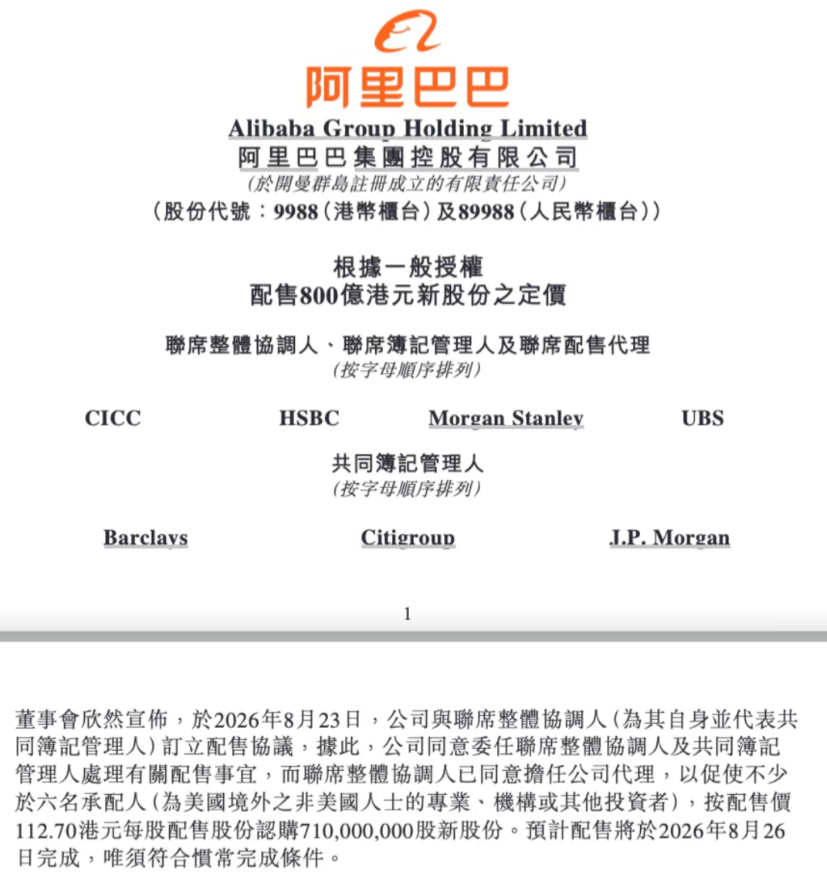 阿里巴巴

Alibaba Group Holding Limited
阿里巴巴集團控股有限公司
(於開曼群島註冊成立的有限責任公司)
(股份代號:9988(港幣櫃台)及89988(人民幣櫃台))

根據一般授權
配售800億港元新股份之定價

聯席整體協調人、聯席簿記管理人及聯席配售代理
(按字母順序排列)

CICC HSBC Morgan Stanley UBS

共同簿記管理人
(按字母順序排列)

Barclays Citigroup J.P. Morgan

1

董事會欣然宣佈,於2026年8月23日,公司與聯席整體協調人(為其自身並代表共同簿記管理人)訂立配售協議,據此,公司同意委任聯席整體協調人及共同簿記管理人處理有關配售事宜,而聯席整體協調人已同意擔任公司代理,以促使不少於六名承配人(為美國境外之非美國人士的專業、機構或其他投資者),按配售價112.70港元每股配售股份認購710,000,000股新股份。預計配售將於2026年8月26日完成,唯須符合慣常完成條件。